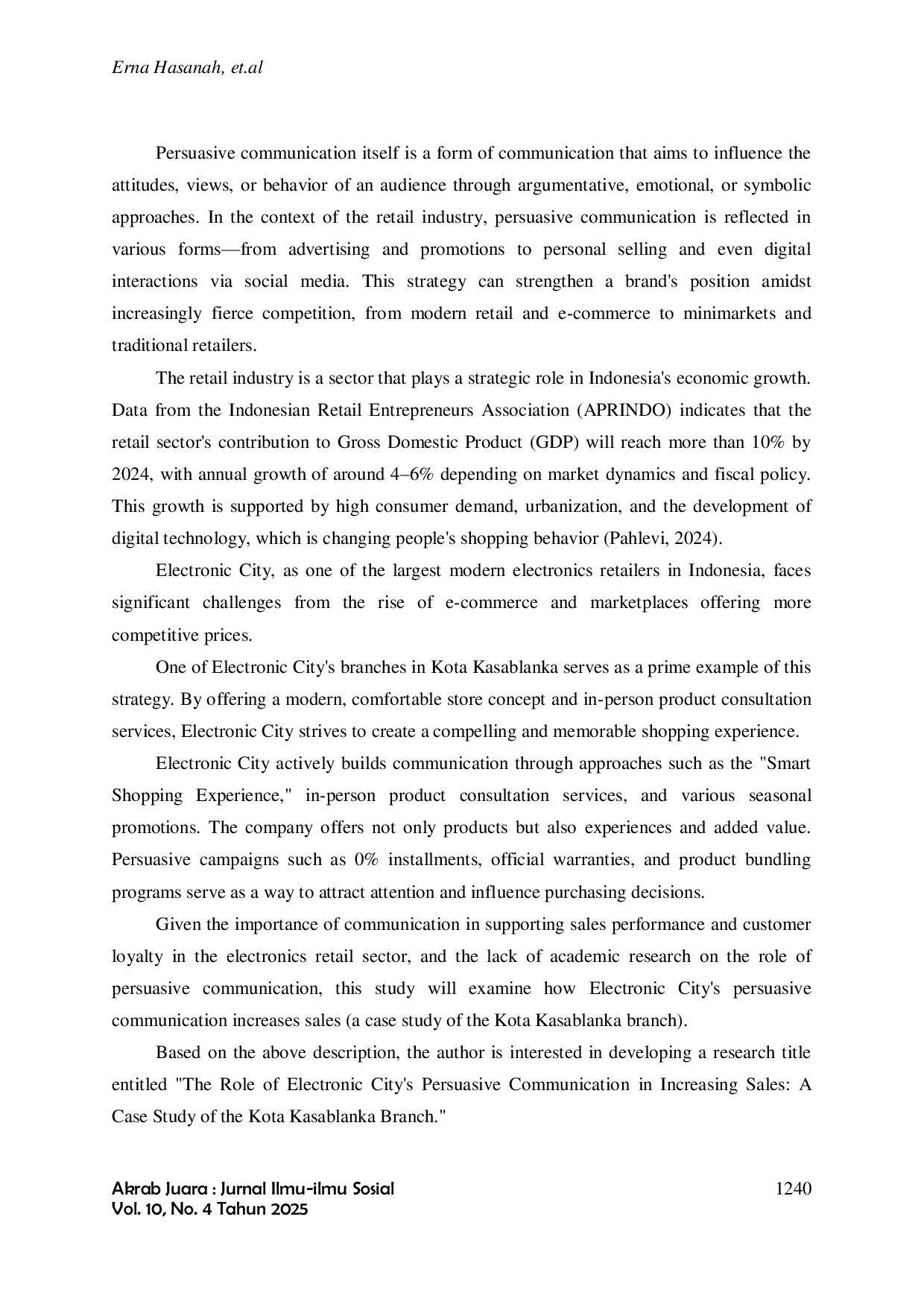 Erna Hasanah, et.al

Persuasive communication itself is a form of communication that aims to influence the attitudes, views, or behavior of an audience through argumentative, emotional, or symbolic approaches. In the context of the retail industry, persuasive communication is reflected in various forms—from advertising and promotions to personal selling and even digital interactions via social media. This strategy can strengthen a brand's position amidst increasingly fierce competition, from modern retail and e-commerce to minimarkets and traditional retailers.

The retail industry is a sector that plays a strategic role in Indonesia's economic growth. Data from the Indonesian Retail Entrepreneurs Association (APRINDO) indicates that the retail sector's contribution to Gross Domestic Product (GDP) will reach more than 10% by 2024, with annual growth of around 4–6% depending on market dynamics and fiscal policy. This growth is supported by high consumer demand, urbanization, and the development of digital technology, which is changing people's shopping behavior (Pahlevi, 2024).

Electronic City, as one of the largest modern electronics retailers in Indonesia, faces significant challenges from the rise of e-commerce and marketplaces offering more competitive prices.

One of Electronic City's branches in Kota Kasablanka serves as a prime example of this strategy. By offering a modern, comfortable store concept and in-person product consultation services, Electronic City strives to create a compelling and memorable shopping experience.

Electronic City actively builds communication through approaches such as the "Smart Shopping Experience," in-person product consultation services, and various seasonal promotions. The company offers not only products but also experiences and added value. Persuasive campaigns such as 0% installments, official warranties, and product bundling programs serve as a way to attract attention and influence purchasing decisions.

Given the importance of communication in supporting sales performance and customer loyalty in the electronics retail sector, and the lack of academic research on the role of persuasive communication, this study will examine how Electronic City's persuasive communication increases sales (a case study of the Kota Kasablanka branch).

Based on the above description, the author is interested in developing a research title entitled "The Role of Electronic City's Persuasive Communication in Increasing Sales: A Case Study of the Kota Kasablanka Branch."

Akrab Juara : Jurnal Ilmu-ilmu Sosial
Vol. 10, No. 4 Tahun 2025

1240